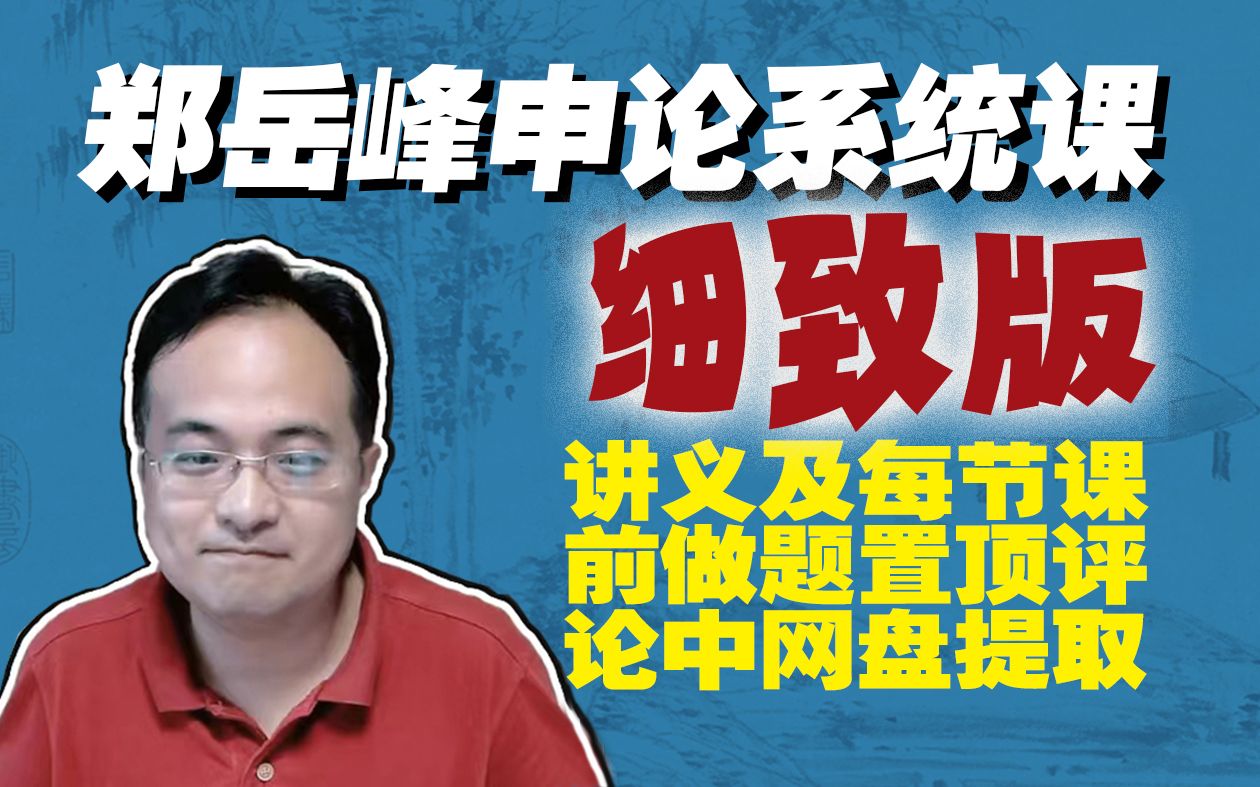 郑岳峰申论系统课

细致版

讲义及每节课前做题置顶评论中网盘提取